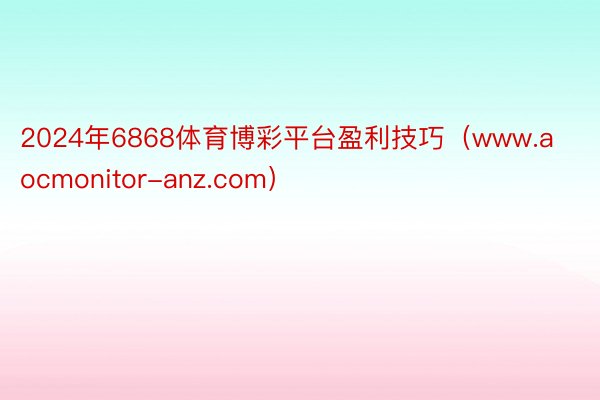 2024年6868体育博彩平台盈利技巧（www.aocmonitor-anz.com）